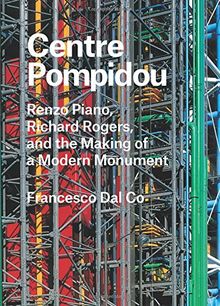 Centre Pompidou

Renzo Piano, Richard Rogers, and the Making of a Modern Monument

Francesco Dal Co